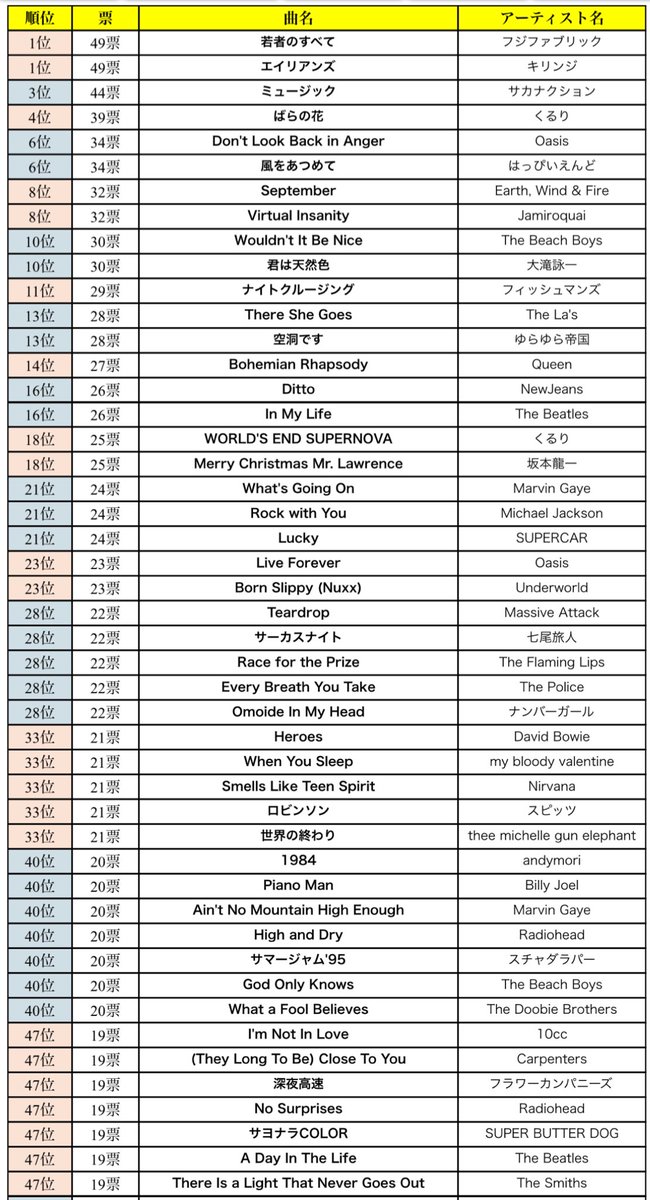 | 順位 | 票 | 曲名 | アーティスト名 |
|---|---|---|---|
| 1位 | 49票 | 若者のすべて | フジファブリック |
| 1位 | 49票 | エイリアンズ | キリンジ |
| 3位 | 44票 | ミュージック | サカナクション |
| 4位 | 39票 | ばらの花 | くるり |
| 6位 | 34票 | Don't Look Back in Anger | Oasis |
| 6位 | 34票 | 風をあつめて | はっぴいえんど |
| 8位 | 32票 | September | Earth, Wind & Fire |
| 8位 | 32票 | Virtual Insanity | Jamiroquai |
| 10位 | 30票 | Wouldn't It Be Nice | The Beach Boys |
| 10位 | 30票 | 君は天然色 | 大滝詠一 |
| 11位 | 29票 | ナイトクルージング | フィッシュマンズ |
| 13位 | 28票 | There She Goes | The La's |
| 13位 | 28票 | 空洞です | ゆらゆら帝国 |
| 14位 | 27票 | Bohemian Rhapsody | Queen |
| 16位 | 26票 | Ditto | NewJeans |
| 16位 | 26票 | In My Life | The Beatles |
| 18位 | 25票 | WORLD'S END SUPERNOVA | くるり |
| 18位 | 25票 | Merry Christmas Mr. Lawrence | 坂本龍一 |
| 21位 | 24票 | What's Going On | Marvin Gaye |
| 21位 | 24票 | Rock with You | Michael Jackson |
| 21位 | 24票 | Lucky | SUPERCAR |
| 23位 | 23票 | Live Forever | Oasis |
| 23位 | 23票 | Born Slippy (Nuxx) | Underworld |
| 28位 | 22票 | Teardrop | Massive Attack |
| 28位 | 22票 | サーカスナイト | 七尾旅人 |
| 28位 | 22票 | Race for the Prize | The Flaming Lips |
| 28位 | 22票 | Every Breath You Take | The Police |
| 28位 | 22票 | Omoide In My Head | ナンバーガール |
| 33位 | 21票 | Heroes | David Bowie |
| 33位 | 21票 | When You Sleep | my bloody valentine |
| 33位 | 21票 | Smells Like Teen Spirit | Nirvana |
| 33位 | 21票 | ロビンソン | スピッツ |
| 33位 | 21票 | 世界の終わり | thee michelle gun elephant |
| 40位 | 20票 | 1984 | andymori |
| 40位 | 20票 | Piano Man | Billy Joel |
| 40位 | 20票 | Ain't No Mountain High Enough | Marvin Gaye |
| 40位 | 20票 | High and Dry | Radiohead |
| 40位 | 20票 | サマージャム'95 | スチャダラパー |
| 40位 | 20票 | God Only Knows | The Beach Boys |
| 40位 | 20票 | What a Fool Believes | The Doobie Brothers |
| 47位 | 19票 | I'm Not In Love | 10cc |
| 47位 | 19票 | (They Long To Be) Close To You | Carpenters |
| 47位 | 19票 | 深夜高速 | フラワーカンパニーズ |
| 47位 | 19票 | No Surprises | Radiohead |
| 47位 | 19票 | サヨナラCOLOR | SUPER BUTTER DOG |
| 47位 | 19票 | A Day In The Life | The Beatles |
| 47位 | 19票 | There Is a Light That Never Goes Out | The Smiths |